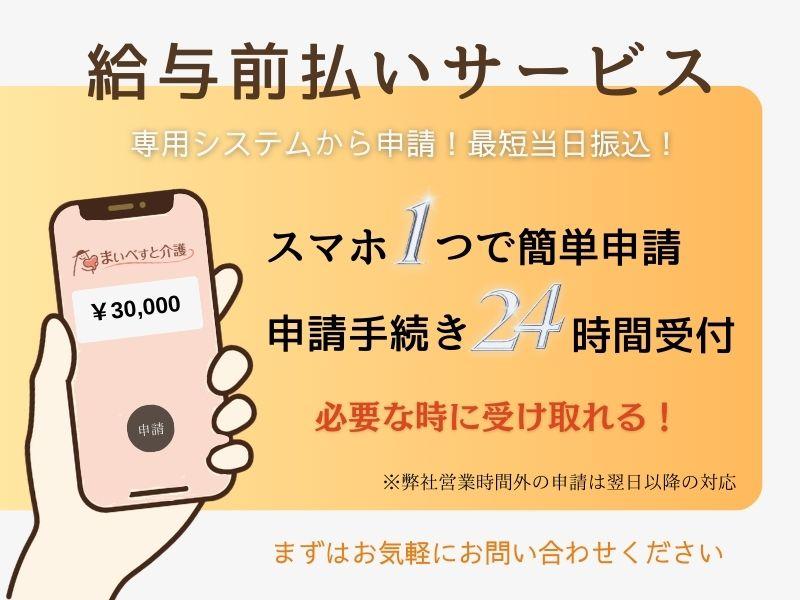 給与前払いサービス

専用システムから申請！最短当日振込！

まいべすと介護

￥30,000

申請

スマホ1つで簡単申請

申請手続き24時間受付

必要な時に受け取れる！

※弊社営業時間外の申請は翌日以降の対応

まずはお気軽にお問い合わせください